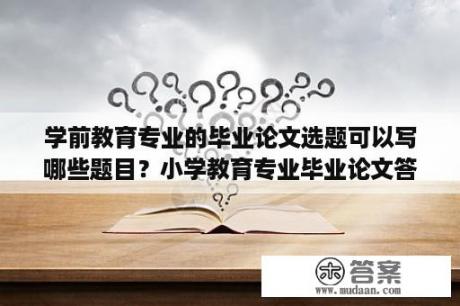 学前教育专业的毕业论文选题可以写哪些题目？小学教育专业毕业论文答

木 答案
www.mudaan.com